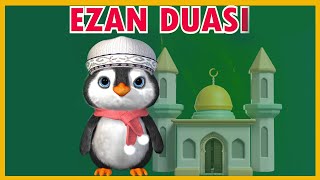 EZAN DUASI